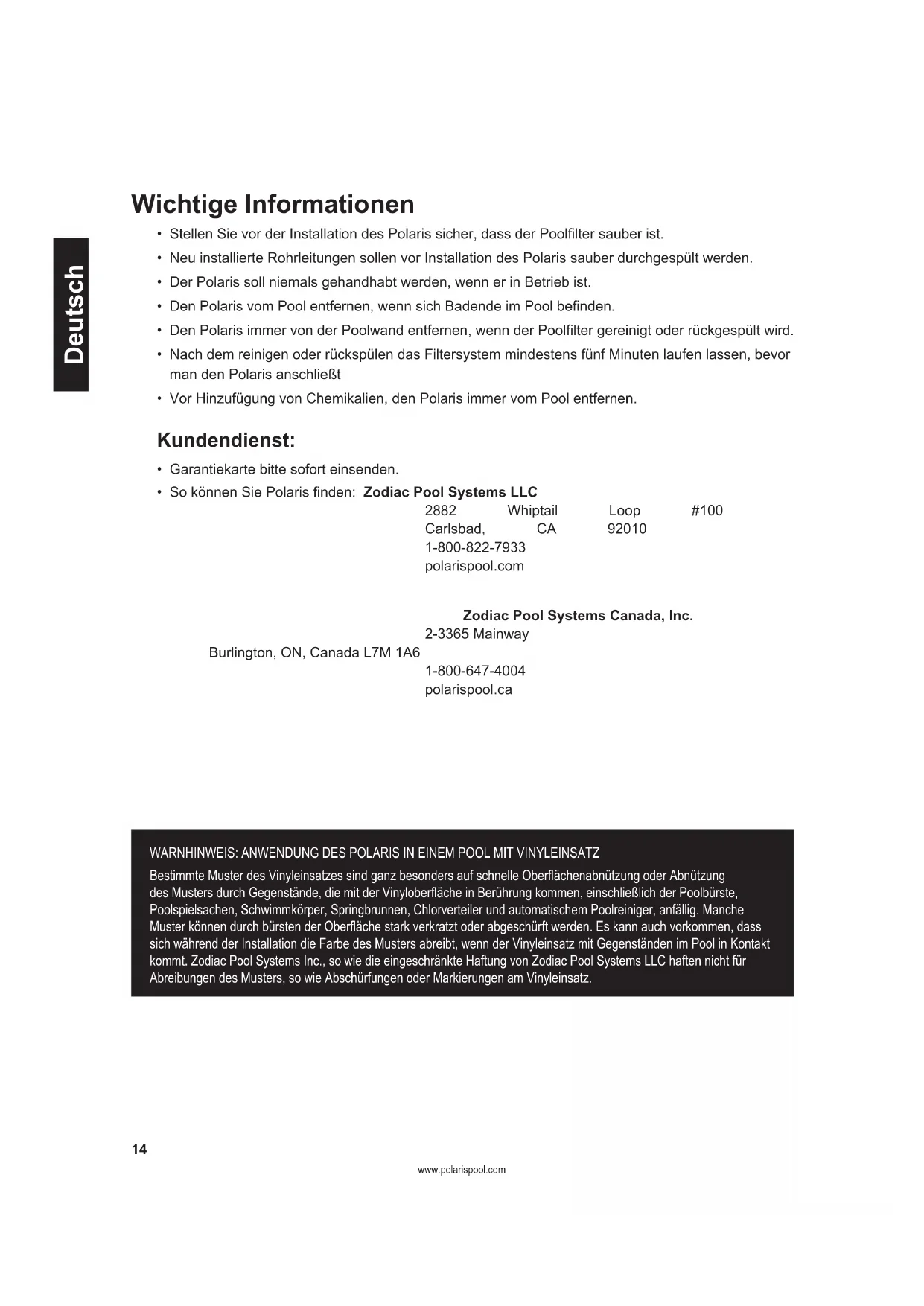 Deutsch

Wichtige Informationen

• Stellen Sie vor der Installation des Polaris sicher, dass der Poolfilter sauber ist.
• Neu installierte Rohrleitungen sollen vor Installation des Polaris sauber durchgespült werden.
• Der Polaris soll niemals gehandhabt werden, wenn er in Betrieb ist.
• Den Polaris vom Pool entfernen, wenn sich Badende im Pool befinden.
• Den Polaris immer von der Poolwand entfernen, wenn der Poolfilter gereinigt oder rückgespült wird.
• Nach dem reinigen oder rückspülen das Filtersystem mindestens fünf Minuten laufen lassen, bevor man den Polaris anschließt
• Vor Hinzufügung von Chemikalien, den Polaris immer vom Pool entfernen.

Kundendienst:

• Garantiekarte bitte sofort einsenden.
• So können Sie Polaris finden: Zodiac Pool Systems LLC
2882 Whiptail Loop #100
Carlsbad, CA 92010
1-800-822-7933
polarispool.com

Zodiac Pool Systems Canada, Inc.
2-3365 Mainway
Burlington, ON, Canada L7M 1A6
1-800-647-4004
polarispool.ca

WARNHINWEIS: ANWENDUNG DES POLARIS IN EINEM POOL MIT VINYLEINSATZ

Bestimmte Muster des Vinyleinsatzes sind ganz besonders auf schnelle Oberflächenabnützung oder Abnützung des Musters durch Gegenstände, die mit der Vinyloberfläche in Berührung kommen, einschließlich der Poolbürste, Poolspielsachen, Schwimmkörper, Springbrunnen, Chlorverteiler und automatischem Poolreiniger, anfällig. Manche Muster können durch bürsten der Oberfläche stark verkratzt oder abgeschürft werden. Es kann auch vorkommen, dass sich während der Installation die Farbe des Musters abreibt, wenn der Vinyleinsatz mit Gegenständen im Pool in Kontakt kommt. Zodiac Pool Systems Inc., so wie die eingeschränkte Haftung von Zodiac Pool Systems LLC haften nicht für Abreibungen des Musters, so wie Abschürfungen oder Markierungen am Vinyleinsatz.

14

www.polarispool.com